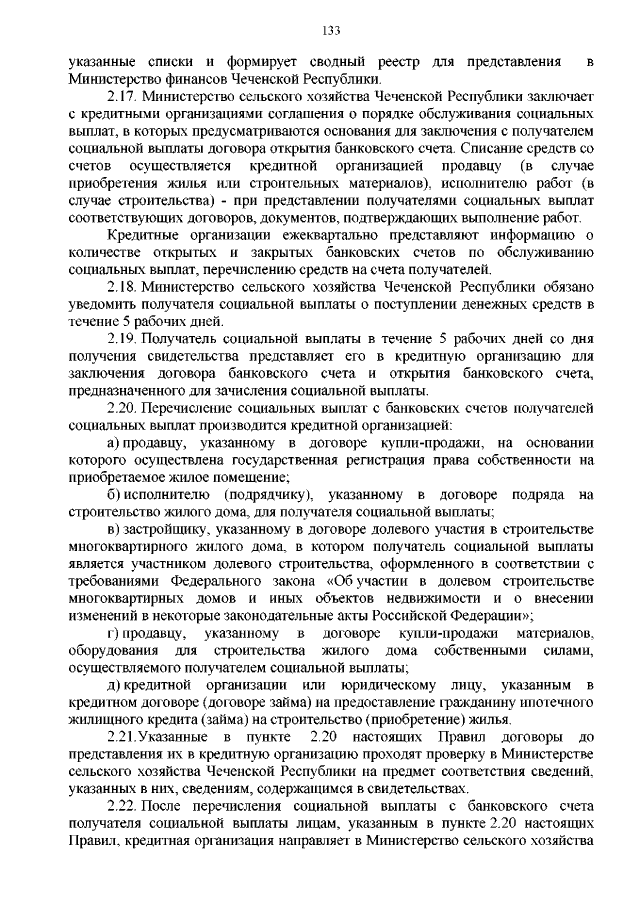 133

указанные списки и формирует сводный реестр для представления в Министерство финансов Чеченской Республики.

2.17. Министерство сельского хозяйства Чеченской Республики заключает с кредитными организациями соглашения о порядке обслуживания социальных выплат, в которых предусматриваются основания для заключения с получателем социальной выплаты договора открытия банковского счета. Списание средств со счетов осуществляется кредитной организацией продавцу (в случае приобретения жилья или строительных материалов), исполнителю работ (в случае строительства) - при представлении получателями социальных выплат соответствующих договоров, документов, подтверждающих выполнение работ.

Кредитные организации ежеквартально представляют информацию о количестве открытых и закрытых банковских счетов по обслуживанию социальных выплат, перечислению средств на счета получателей.

2.18. Министерство сельского хозяйства Чеченской Республики обязано уведомить получателя социальной выплаты о поступлении денежных средств в течение 5 рабочих дней.

2.19. Получатель социальной выплаты в течение 5 рабочих дней со дня получения свидетельства представляет его в кредитную организацию для заключения договора банковского счета и открытия банковского счета, предназначенного для зачисления социальной выплаты.

2.20. Перечисление социальных выплат с банковских счетов получателей социальных выплат производится кредитной организацией:

а) продавцу, указанному в договоре купли-продажи, на основании которого осуществлена государственная регистрация права собственности на приобретаемое жилое помещение;

б) исполнителю (подрядчику), указанному в договоре подряда на строительство жилого дома, для получателя социальной выплаты;

в) застройщику, указанному в договоре долевого участия в строительстве многоквартирного жилого дома, в котором получатель социальной выплаты является участником долевого строительства, оформленного в соответствии с требованиями Федерального закона «Об участии в долевом строительстве многоквартирных домов и иных объектов недвижимости и о внесении изменений в некоторые законодательные акты Российской Федерации»;

г) продавцу, указанному в договоре купли-продажи материалов, оборудования для строительства жилого дома собственными силами, осуществляемого получателем социальной выплаты;

д) кредитной организации или юридическому лицу, указанным в кредитном договоре (договоре займа) на предоставление гражданину ипотечного жилищного кредита (займа) на строительство (приобретение) жилья.

2.21. Указанные в пункте 2.20 настоящих Правил договоры до представления их в кредитную организацию проходят проверку в Министерстве сельского хозяйства Чеченской Республики на предмет соответствия сведений, указанных в них, сведениям, содержащимся в свидетельствах.

2.22. После перечисления социальной выплаты с банковского счета получателя социальной выплаты лицам, указанным в пункте 2.20 настоящих Правил, кредитная организация направляет в Министерство сельского хозяйства